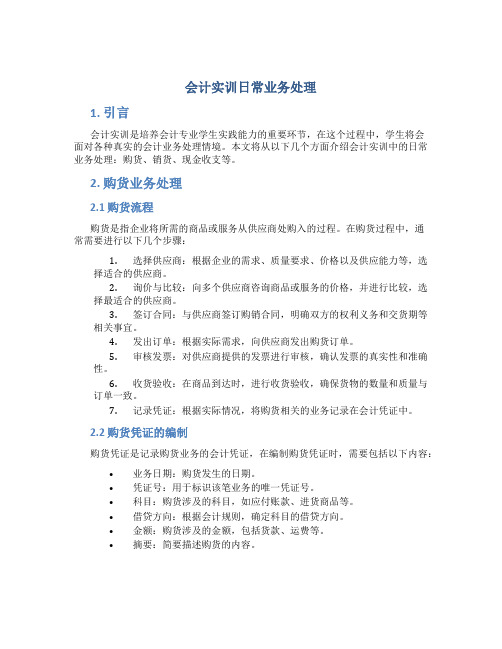 会计实训日常业务处理

1. 引言

会计实训是培养会计专业学生实践能力的重要环节，在这个过程中，学生将会面对各种真实的会计业务处理情境。本文将从以下几个方面介绍会计实训中的日常业务处理：购货、销货、现金收支等。

2. 购货业务处理

2.1 购货流程

购货是指企业将所需的商品或服务从供应商处购入的过程。在购货过程中，通常需要进行以下几个步骤：

1. 选择供应商：根据企业的需求、质量要求、价格以及供应能力等，选择适合的供应商。
2. 询价与比较：向多个供应商咨询商品或服务的价格，并进行比较，选择最适合的供应商。
3. 签订合同：与供应商签订购销合同，明确双方的权利义务和交货期等相关事宜。
4. 发出订单：根据实际需求，向供应商发出购货订单。
5. 审核发票：对供应商提供的发票进行审核，确认发票的真实性和准确性。
6. 收货验收：在商品到达时，进行收货验收，确保货物的数量和质量与订单一致。
7. 记录凭证：根据实际情况，将购货相关的业务记录在会计凭证中。

2.2 购货凭证的编制

购货凭证是记录购货业务的会计凭证，在编制购货凭证时，需要包括以下内容：

• 业务日期：购货发生的日期。
• 凭证号：用于标识该笔业务的唯一凭证号。
• 科目：购货涉及的科目，如应付账款、进货商品等。
• 借贷方向：根据会计规则，确定科目的借贷方向。
• 金额：购货涉及的金额，包括货款、运费等。
• 摘要：简要描述购货的内容。